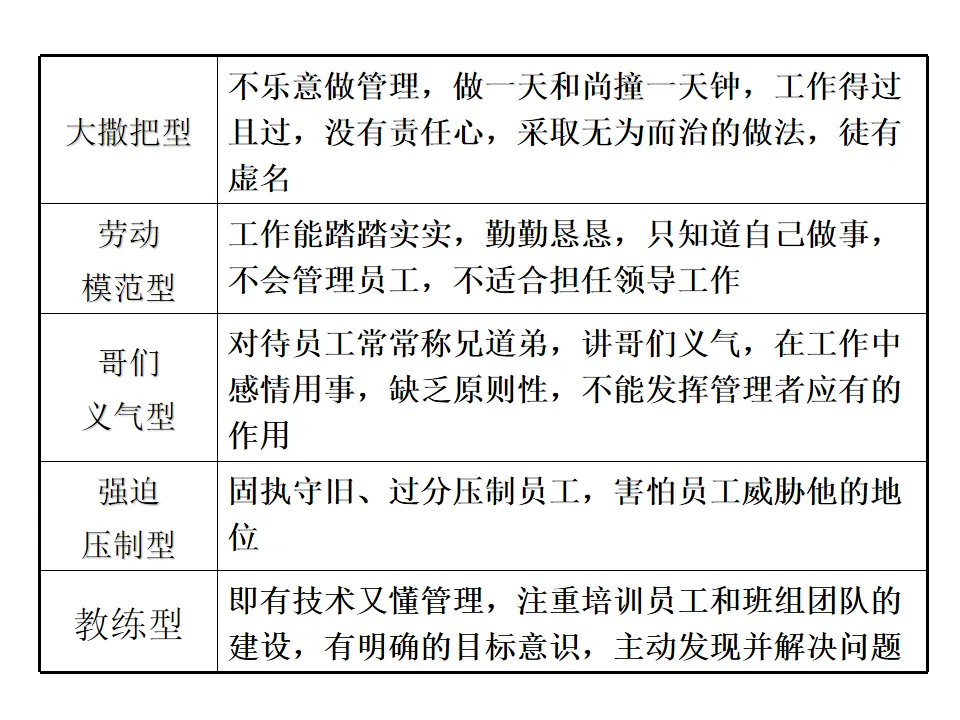 | | |
|---|---|
| 大撒把型 | 不乐意做管理，做一天和尚撞一天钟，工作得过且过，没有责任心，采取无为而治的做法，徒有虚名 |
| 劳动模范型 | 工作能踏踏实实，勤勤恳恳，只知道自己做事，不会管理员工，不适合担任领导工作 |
| 哥们义气型 | 对待员工常常称兄道弟，讲哥们义气，在工作中感情用事，缺乏原则性，不能发挥管理者应有的作用 |
| 强迫压制型 | 固执守旧、过分压制员工，害怕员工威胁他的地位 |
| 教练型 | 即有技术又懂管理，注重培训员工和班组团队的建设，有明确的目标意识，主动发现并解决问题 |